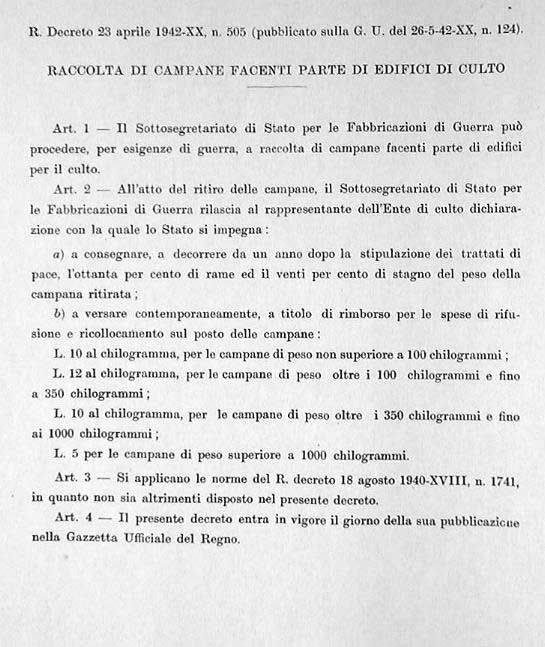 R. Decreto 23 aprile 1942-XX, n. 505 (pubblicato sulla G. U. del 26-5-42-XX, n. 124).

RACCOLTA DI CAMPANE FACENTI PARTE DI EDIFICI DI CULTO

Art. 1 — Il Sottosegretariato di Stato per le Fabbricazioni di Guerra può procedere, per esigenze di guerra, a raccolta di campane facenti parte di edifici per il culto.

Art. 2 — All'atto del ritiro delle campane, il Sottosegretariato di Stato per le Fabbricazioni di Guerra rilascia al rappresentante dell'Ente di culto dichiarazione con la quale lo Stato si impegna:

a) a consegnare, a decorrere da un anno dopo la stipulazione dei trattati di pace, l'ottanta per cento di rame ed il venti per cento di stagno del peso della campana ritirata;

b) a versare contemporaneamente, a titolo di rimborso per le spese di rifusione e ricollocamento sul posto delle campane:

L. 10 al chilogramma, per le campane di peso non superiore a 100 chilogrammi;

L. 12 al chilogramma, per le campane di peso oltre i 100 chilogrammi e fino a 350 chilogrammi;

L. 10 al chilogramma, per le campane di peso oltre i 350 chilogrammi e fino ai 1000 chilogrammi;

L. 5 per le campane di peso superiore a 1000 chilogrammi.

Art. 3 — Si applicano le norme del R. decreto 18 agosto 1940-XVIII, n. 1741, in quanto non sia altrimenti disposto nel presente decreto.

Art. 4 — Il presente decreto entra in vigore il giorno della sua pubblicazione nella Gazzetta Ufficiale del Regno.